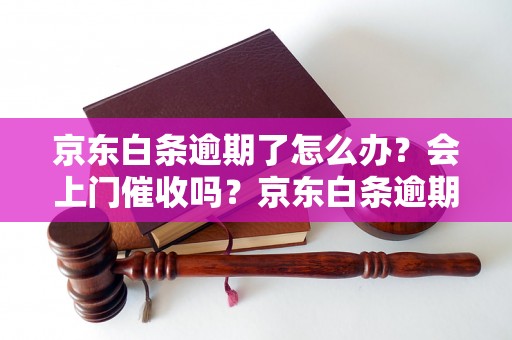 京东白条逾期了怎么办？会上门催收吗？京东白条逾期